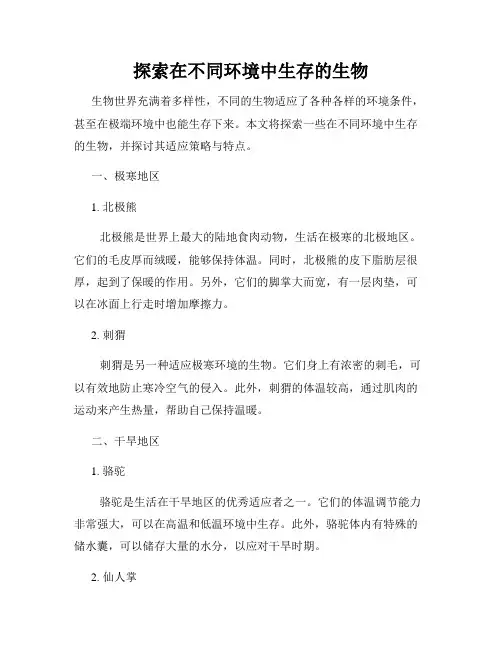 探索在不同环境中生存的生物

生物世界充满着多样性，不同的生物适应了各种各样的环境条件，甚至在极端环境中也能生存下来。本文将探索一些在不同环境中生存的生物，并探讨其适应策略与特点。

一、极寒地区

1. 北极熊

北极熊是世界上最大的陆地食肉动物，生活在极寒的北极地区。它们的毛皮厚而绒暖，能够保持体温。同时，北极熊的皮下脂肪层很厚，起到了保暖的作用。另外，它们的脚掌大而宽，有一层肉垫，可以在冰面上行走时增加摩擦力。

2. 刺猬

刺猬是另一种适应极寒环境的生物。它们身上有浓密的刺毛，可以有效地防止寒冷空气的侵入。此外，刺猬的体温较高，通过肌肉的运动来产生热量，帮助自己保持温暖。

二、干旱地区

1. 骆驼

骆驼是生活在干旱地区的优秀适应者之一。它们的体温调节能力非常强大，可以在高温和低温环境中生存。此外，骆驼体内有特殊的储水囊，可以储存大量的水分，以应对干旱时期。

2. 仙人掌